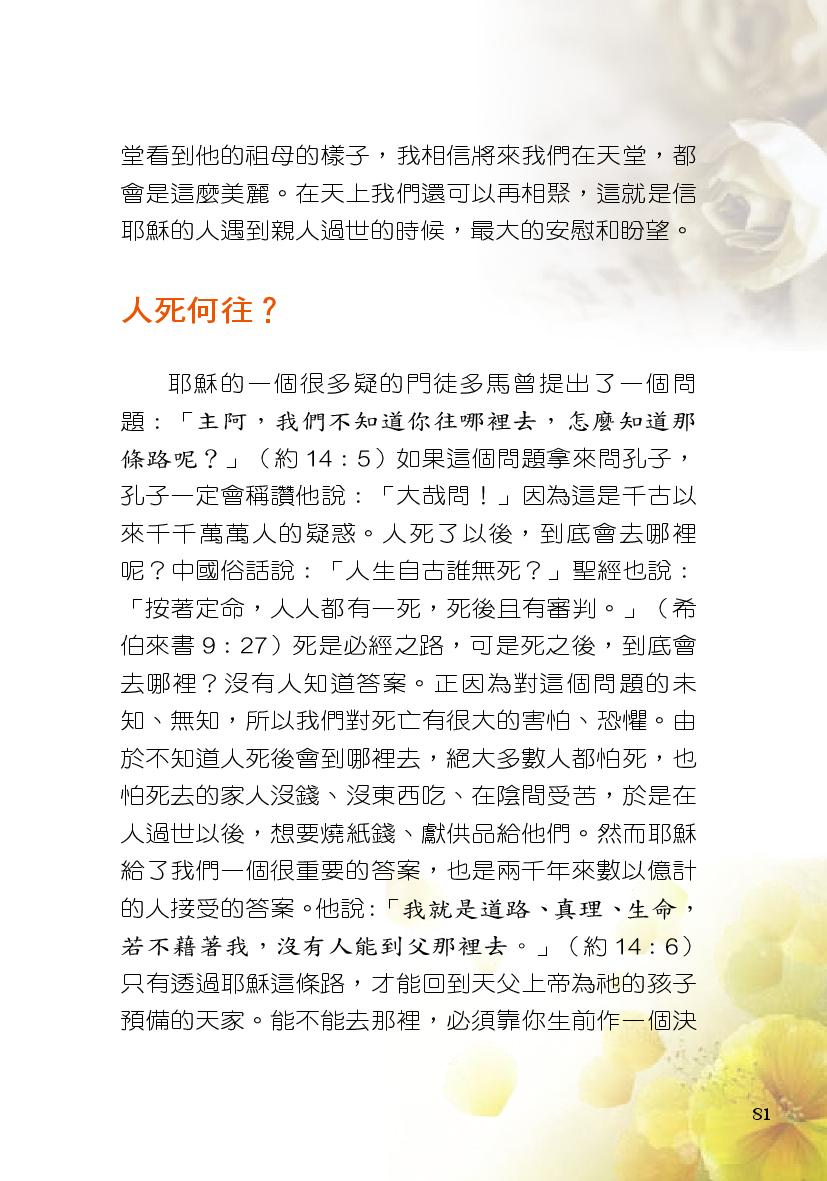 堂看到他的祖母的樣子，我相信將來我們在天堂，都會是這麼美麗。在天上我們還可以再相聚，這就是信耶穌的人遇到親人過世的時候，最大的安慰和盼望。

人死何往？

耶穌的一個很多疑的門徒多馬曾提出了一個問題：「主阿，我們不知道你往哪裡去，怎麼知道那條路呢？」（約 14：5）如果這個問題拿來問孔子，孔子一定會稱讚他說：「大哉問！」因為這是千古以來千千萬萬人的疑惑。人死了以後，到底會去哪裡呢？中國俗話說：「人生自古誰無死？」聖經也說：「按著定命，人人都有一死，死後且有審判。」（希伯來書 9：27）死是必經之路，可是死之後，到底會去哪裡？沒有人知道答案。正因為對這個問題的未知、無知，所以我們對死亡有很大的害怕、恐懼。由於不知道人死後會到哪裡去，絕大多數人都怕死，也怕死去的家人沒錢、沒東西吃、在陰間受苦，於是在人過世以後，想要燒紙錢、獻供品給他們。然而耶穌給了我們一個很重要的答案，也是兩千年來數以億計的人接受的答案。他說：「我就是道路、真理、生命，若不藉著我，沒有人能到父那裡去。」（約 14：6）只有透過耶穌這條路，才能回到天父上帝為祂的孩子預備的天家。能不能去那裡，必須靠你生前作一個決

81